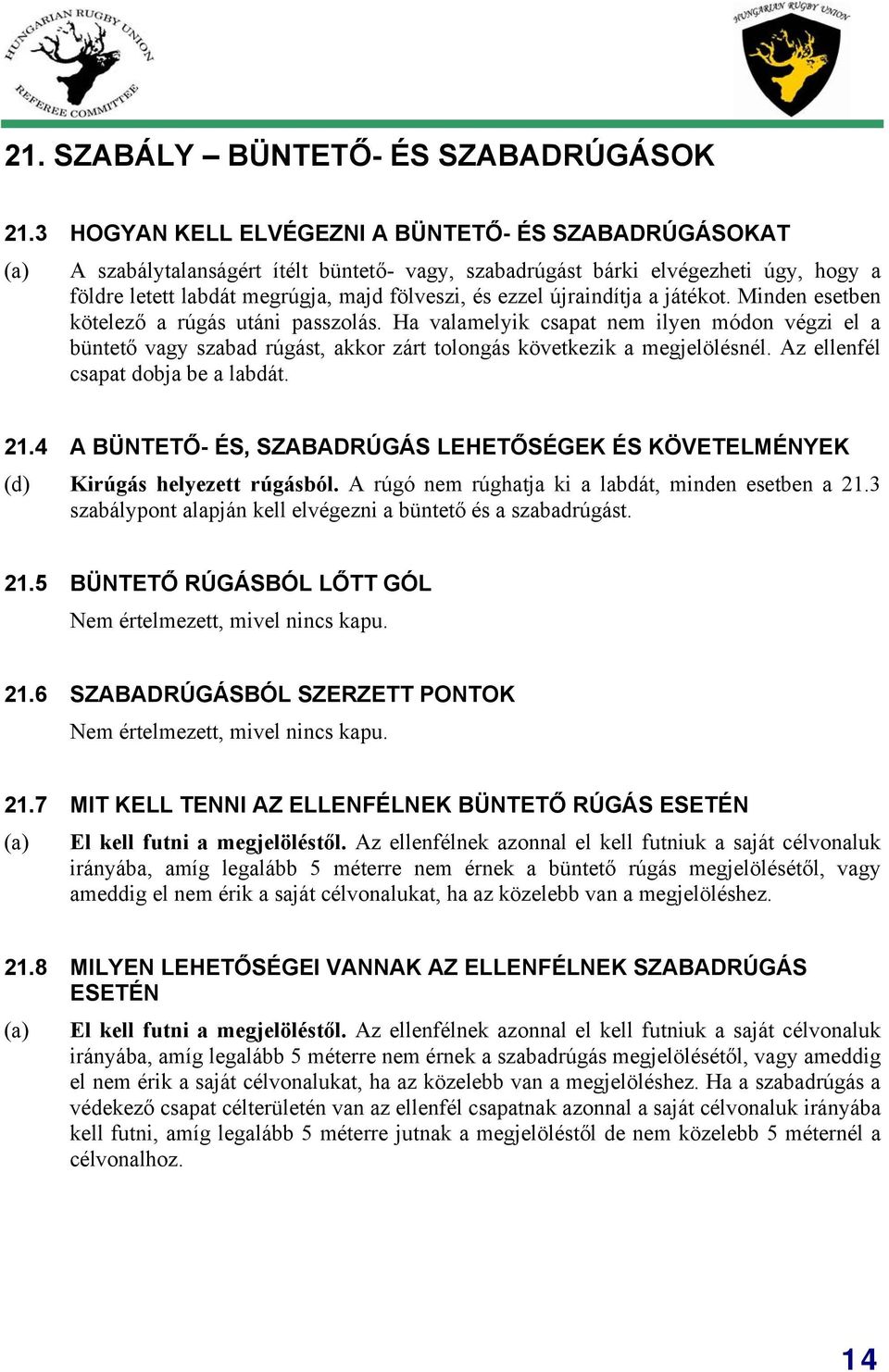 HUNGARIAN RUGBY UNION REFEREE COMMITTEE

HUNGARIAN RUGBY UNION

21. SZABÁLY – BÜNTETŐ- ÉS SZABADRÚGÁSOK

21.3 HOGYAN KELL ELVÉGEZNI A BÜNTETŐ- ÉS SZABADRÚGÁSOKAT

(a) A szabálytalanságért ítélt büntető- vagy, szabadrúgást bárki elvégezheti úgy, hogy a földre letett labdát megrúgja, majd fölveszi, és ezzel újraindítja a játékot. Minden esetben kötelező a rúgás utáni passzolás. Ha valamelyik csapat nem ilyen módon végzi el a büntető vagy szabad rúgást, akkor zárt tolongás következik a megjelölésnél. Az ellenfél csapat dobja be a labdát.

21.4 A BÜNTETŐ- ÉS, SZABADRÚGÁS LEHETŐSÉGEK ÉS KÖVETELMÉNYEK

(d) Kirúgás helyezett rúgásból. A rúgó nem rúghatja ki a labdát, minden esetben a 21.3 szabálypont alapján kell elvégezni a büntető és a szabadrúgást.

21.5 BÜNTETŐ RÚGÁSBÓL LŐTT GÓL

Nem értelmezett, mivel nincs kapu.

21.6 SZABADRÚGÁSBÓL SZERZETT PONTOK

Nem értelmezett, mivel nincs kapu.

21.7 MIT KELL TENNI AZ ELLENFÉLNEK BÜNTETŐ RÚGÁS ESETÉN

(a) El kell futni a megjelöléstől. Az ellenfélnek azonnal el kell futniuk a saját célvonaluk irányába, amíg legalább 5 méterre nem érnek a büntető rúgás megjelölésétől, vagy ameddig el nem érik a saját célvonalukat, ha az közelebb van a megjelöléshez.

21.8 MILYEN LEHETŐSÉGEI VANNAK AZ ELLENFÉLNEK SZABADRÚGÁS ESETÉN

(a) El kell futni a megjelöléstől. Az ellenfélnek azonnal el kell futniuk a saját célvonaluk irányába, amíg legalább 5 méterre nem érnek a szabadrúgás megjelölésétől, vagy ameddig el nem érik a saját célvonalukat, ha az közelebb van a megjelöléshez. Ha a szabadrúgás a védekező csapat célterületén van az ellenfél csapatnak azonnal a saját célvonaluk irányába kell futni, amíg legalább 5 méterre jutnak a megjelöléstől de nem közelebb 5 méternél a célvonalhoz.

14